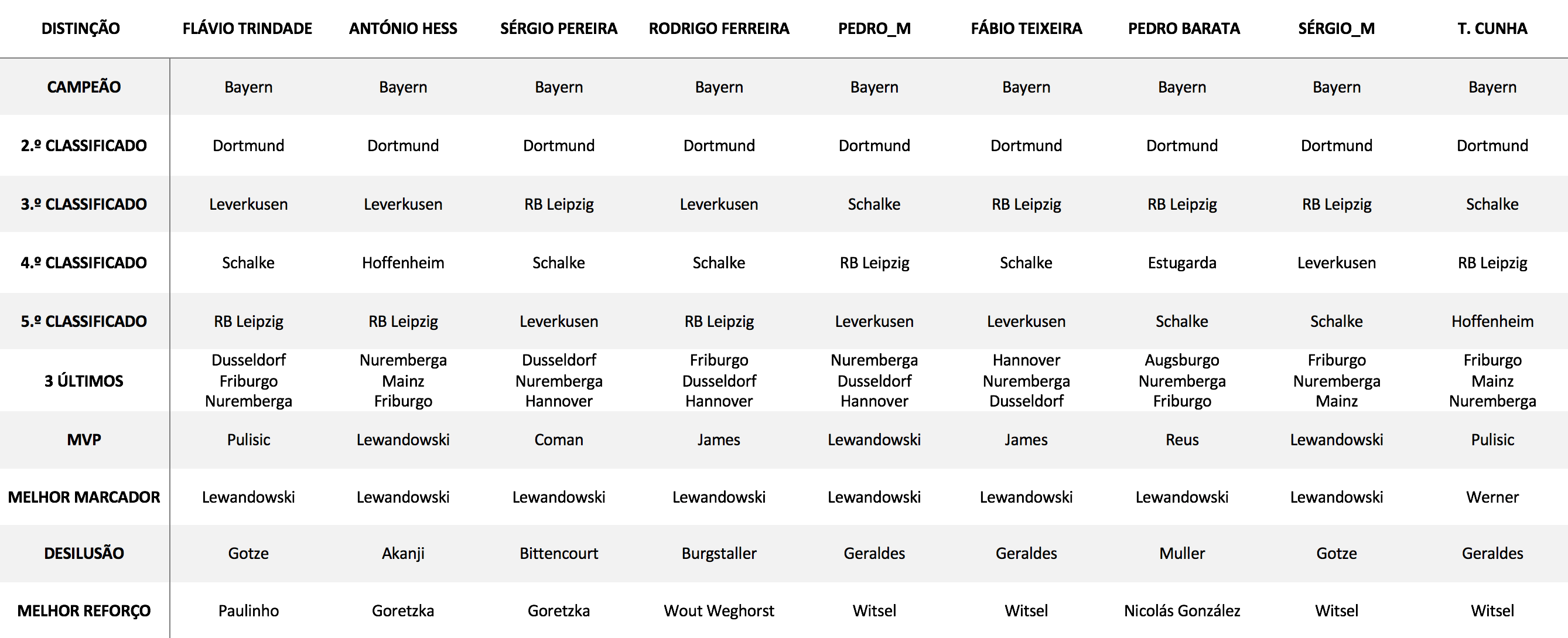 | DISTINÇÃO | FLÁVIO TRINDADE | ANTÓNIO HESS | SÉRGIO PEREIRA | RODRIGO FERREIRA | PEDRO_M | FÁBIO TEIXEIRA | PEDRO BARATA | SÉRGIO_M | T. CUNHA |
|---|---|---|---|---|---|---|---|---|---|
| CAMPEÃO | Bayern | Bayern | Bayern | Bayern | Bayern | Bayern | Bayern | Bayern | Bayern |
| 2.º CLASSIFICADO | Dortmund | Dortmund | Dortmund | Dortmund | Dortmund | Dortmund | Dortmund | Dortmund | Dortmund |
| 3.º CLASSIFICADO | Leverkusen | Leverkusen | RB Leipzig | Leverkusen | Schalke | RB Leipzig | RB Leipzig | RB Leipzig | Schalke |
| 4.º CLASSIFICADO | Schalke | Hoffenheim | Schalke | Schalke | RB Leipzig | Schalke | Estugarda | Leverkusen | RB Leipzig |
| 5.º CLASSIFICADO | RB Leipzig | RB Leipzig | Leverkusen | RB Leipzig | Leverkusen | Leverkusen | Schalke | Schalke | Hoffenheim |
| 3 ÚLTIMOS | Dusseldorf Friburgo Nuremberga | Nuremberga Mainz Friburgo | Dusseldorf Nuremberga Hannover | Friburgo Dusseldorf Hannover | Nuremberga Dusseldorf Hannover | Hannover Nuremberga Dusseldorf | Augsburgo Nuremberga Friburgo | Friburgo Nuremberga Mainz | Friburgo Mainz Nuremberga |
| MVP | Pulisic | Lewandowski | Coman | James | Lewandowski | James | Reus | Lewandowski | Pulisic |
| MELHOR MARCADOR | Lewandowski | Lewandowski | Lewandowski | Lewandowski | Lewandowski | Lewandowski | Lewandowski | Lewandowski | Werner |
| DESILUSÃO | Gotze | Akanji | Bittencourt | Burgstaller | Geraldes | Geraldes | Muller | Gotze | Geraldes |
| MELHOR REFORÇO | Paulinho | Goretzka | Goretzka | Wout Weghorst | Witsel | Witsel | Nicolás González | Witsel | Witsel |